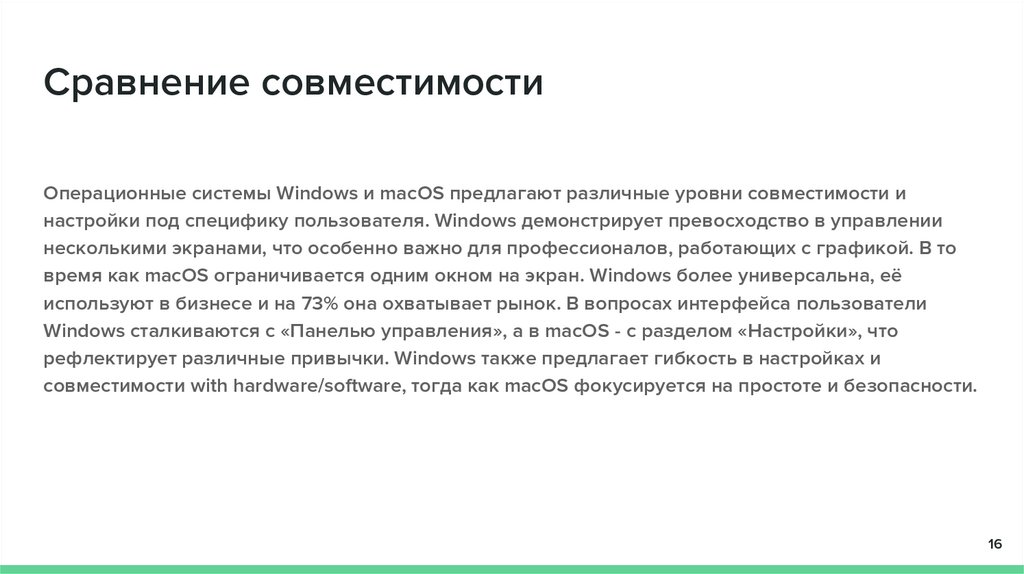 Сравнение совместимости

Операционные системы Windows и macOS предлагают различные уровни совместимости и настройки под специфику пользователя. Windows демонстрирует превосходство в управлении несколькими экранами, что особенно важно для профессионалов, работающих с графикой. В то время как macOS ограничивается одним окном на экран. Windows более универсальна, её используют в бизнесе и на 73% она охватывает рынок. В вопросах интерфейса пользователи Windows сталкиваются с «Панелью управления», а в macOS - с разделом «Настройки», что рефлектирует различные привычки. Windows также предлагает гибкость в настройках и совместимости with hardware/software, тогда как macOS фокусируется на простоте и безопасности.

16